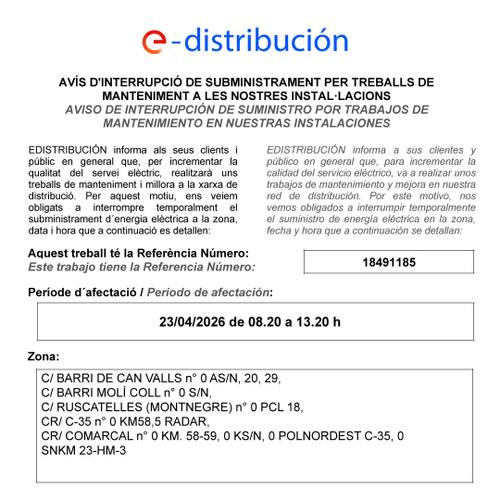 e-distribución

AVÍS D'INTERRUPCIÓ DE SUBMINISTRAMENT PER TREBALLS DE MANTENIMENT A LES NOSTRES INSTAL·LACIONS
AVISO DE INTERRUPCIÓN DE SUMINISTRO POR TRABAJOS DE MANTENIMIENTO EN NUESTRAS INSTALACIONES

EDISTRIBUCIÓN informa als seus clients i públic en general que, per incrementar la qualitat del servei elèctric, realitzarà uns treballs de manteniment i millora a la xarxa de distribució. Per aquest motiu, ens veiem obligats a interrompre temporalment el subministrament d´energia elèctrica a la zona, data i hora que a continuació es detallen:

EDISTRIBUCIÓN informa a sus clientes y público en general que, para incrementar la calidad del servicio eléctrico, va a realizar unos trabajos de mantenimiento y mejora en nuestra red de distribución. Por este motivo, nos vemos obligados a interrumpir temporalmente el suministro de energía eléctrica en la zona, fecha y hora que a continuación se detallan:

Aquest treball té la Referència Número:
Este trabajo tiene la Referencia Número:

18491185

Període d´afectació / Periodo de afectación:

23/04/2026 de 08.20 a 13.20 h

Zona:

C/ BARRI DE CAN VALLS n° 0 AS/N, 20, 29,
C/ BARRI MOLÍ COLL n° 0 S/N,
C/ RUSCATELLES (MONTNEGRE) n° 0 PCL 18,
CR/ C-35 n° 0 KM58,5 RADAR,
CR/ COMARCAL n° 0 KM. 58-59, 0 KS/N, 0 POLNORDEST C-35, 0 SNKM 23-HM-3